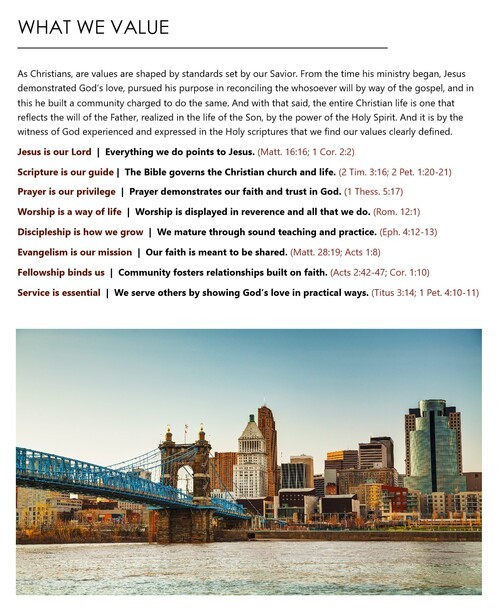 WHAT WE VALUE

As Christians, are values are shaped by standards set by our Savior. From the time his ministry began, Jesus demonstrated God's love, pursued his purpose in reconciling the whosoever will by way of the gospel, and in this he built a community charged to do the same. And with that said, the entire Christian life is one that reflects the will of the Father, realized in the life of the Son, by the power of the Holy Spirit. And it is by the witness of God experienced and expressed in the Holy scriptures that we find our values clearly defined.

Jesus is our Lord | Everything we do points to Jesus. (Matt. 16:16; 1 Cor. 2:2)

Scripture is our guide | The Bible governs the Christian church and life. (2 Tim. 3:16; 2 Pet. 1:20-21)

Prayer is our privilege | Prayer demonstrates our faith and trust in God. (1 Thess. 5:17)

Worship is a way of life | Worship is displayed in reverence and all that we do. (Rom. 12:1)

Discipleship is how we grow | We mature through sound teaching and practice. (Eph. 4:12-13)

Evangelism is our mission | Our faith is meant to be shared. (Matt. 28:19; Acts 1:8)

Fellowship binds us | Community fosters relationships built on faith. (Acts 2:42-47; Cor. 1:10)

Service is essential | We serve others by showing God's love in practical ways. (Titus 3:14; 1 Pet. 4:10-11)